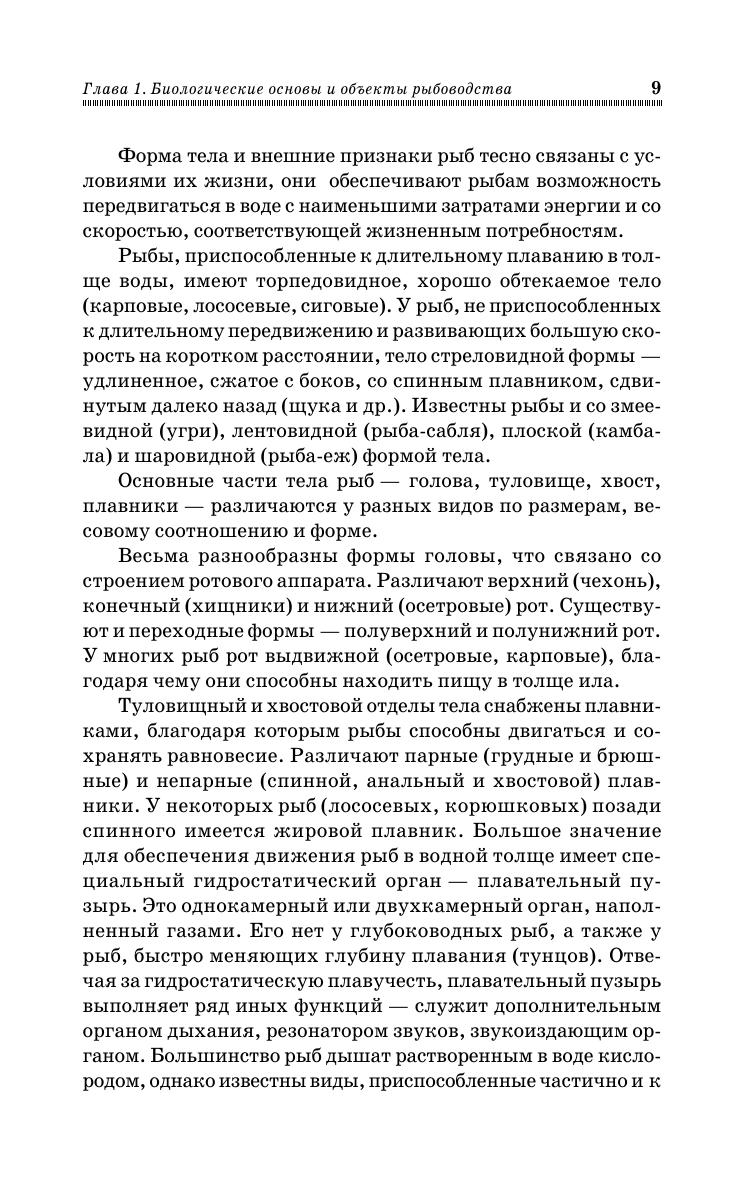 Глава 1. Биологические основы и объекты рыбоводства 9

Форма тела и внешние признаки рыб тесно связаны с условиями их жизни, они обеспечивают рыбам возможность передвигаться в воде с наименьшими затратами энергии и со скоростью, соответствующей жизненным потребностям.

Рыбы, приспособленные к длительному плаванию в толще воды, имеют торпедовидное, хорошо обтекаемое тело (карповые, лососевые, сиговые). У рыб, не приспособленных к длительному передвижению и развивающих большую скорость на коротком расстоянии, тело стреловидной формы — удлиненное, сжатое с боков, со спинным плавником, сдвинутым далеко назад (щука и др.). Известны рыбы и со змеевидной (угри), лентовидной (рыба-сабля), плоской (камбала) и шаровидной (рыба-еж) формой тела.

Основные части тела рыб — голова, туловище, хвост, плавники — различаются у разных видов по размерам, весовому соотношению и форме.

Весьма разнообразны формы головы, что связано со строением ротового аппарата. Различают верхний (чехонь), конечный (хищники) и нижний (осетровые) рот. Существуют и переходные формы — полуверхний и полунижний рот. У многих рыб рот выдвижной (осетровые, карповые), благодаря чему они способны находить пищу в толще ила.

Туловищный и хвостовой отделы тела снабжены плавниками, благодаря которым рыбы способны двигаться и сохранять равновесие. Различают парные (грудные и брюшные) и непарные (спинной, анальный и хвостовой) плавники. У некоторых рыб (лососевых, корюшковых) позади спинного имеется жировой плавник. Большое значение для обеспечения движения рыб в водной толще имеет специальный гидростатический орган — плавательный пузырь. Это однокамерный или двухкамерный орган, наполненный газами. Его нет у глубоководных рыб, а также у рыб, быстро меняющих глубину плавания (тунцов). Отвечая за гидростатическую плавучесть, плавательный пузырь выполняет ряд иных функций — служит дополнительным органом дыхания, резонатором звуков, звукоиздающим органом. Большинство рыб дышат растворенным в воде кислородом, однако известны виды, приспособленные частично и к